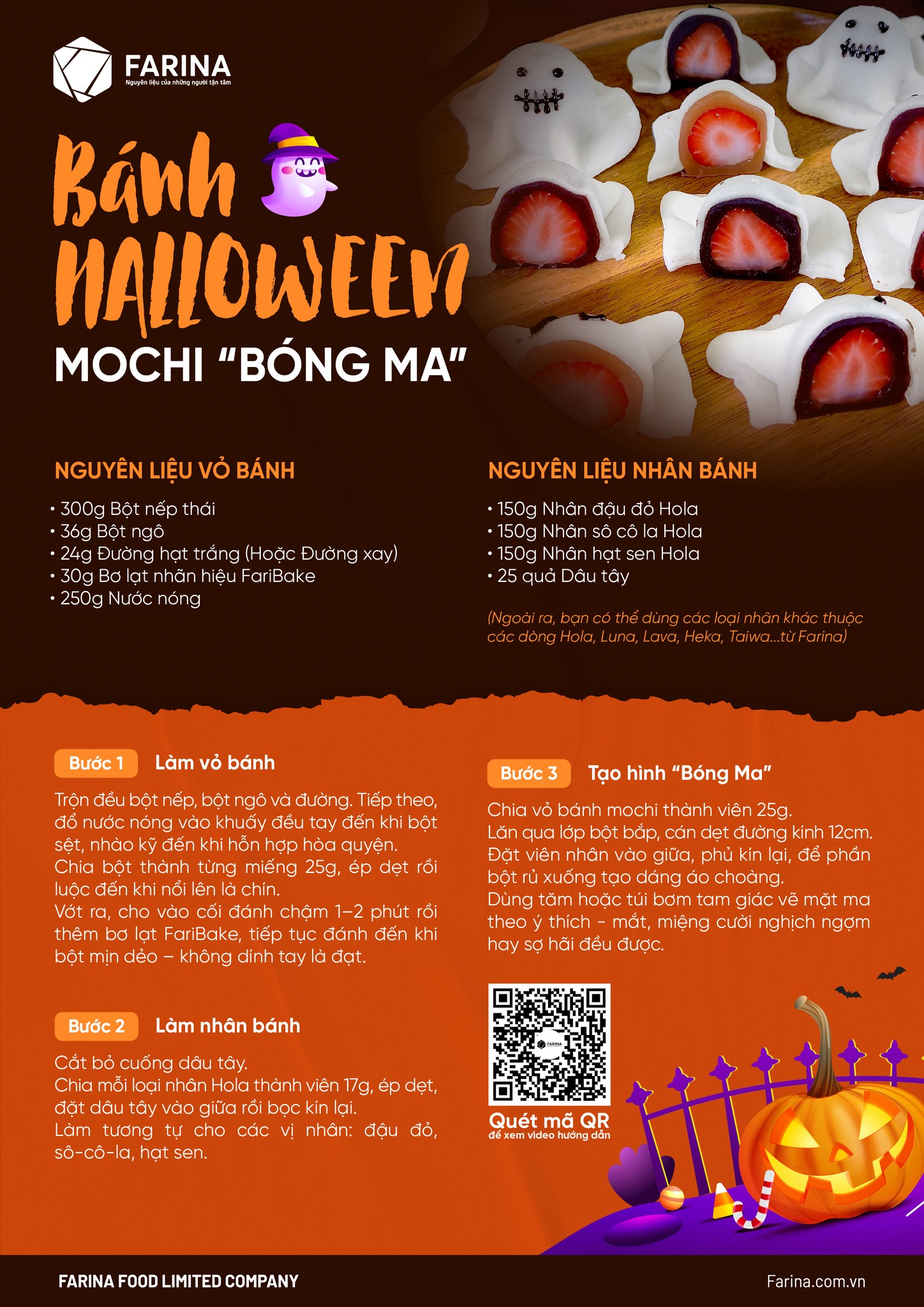 FARINA
Nguyên liệu của những người tận tâm

Bánh
HALLOWEEN
MOCHI "BÓNG MA"

NGUYÊN LIỆU VỎ BÁNH

• 300g Bột nếp thái
• 36g Bột ngô
• 24g Đường hạt trắng (Hoặc Đường xay)
• 30g Bơ lạt nhãn hiệu FariBake
• 250g Nước nóng

NGUYÊN LIỆU NHÂN BÁNH

• 150g Nhân đậu đỏ Hola
• 150g Nhân sô cô la Hola
• 150g Nhân hạt sen Hola
• 25 quả Dâu tây

(Ngoài ra, bạn có thể dùng các loại nhân khác thuộc các dòng Hola, Luna, Lava, Heka, Taiwa...từ Farina)

Bước 1 Làm vỏ bánh

Trộn đều bột nếp, bột ngô và đường. Tiếp theo, đổ nước nóng vào khuấy đều tay đến khi bột sệt, nhào kỹ đến khi hỗn hợp hòa quyện.
Chia bột thành từng miếng 25g, ép dẹt rồi luộc đến khi nổi lên là chín.
Vớt ra, cho vào cối đánh chậm 1–2 phút rồi thêm bơ lạt FariBake, tiếp tục đánh đến khi bột mịn dẻo – không dính tay là đạt.

Bước 2 Làm nhân bánh

Cắt bỏ cuống dâu tây.
Chia mỗi loại nhân Hola thành viên 17g, ép dẹt, đặt dâu tây vào giữa rồi bọc kín lại.
Làm tương tự cho các vị nhân: đậu đỏ, sô-cô-la, hạt sen.

Bước 3 Tạo hình "Bóng Ma"

Chia vỏ bánh mochi thành viên 25g.
Lăn qua lớp bột bắp, cán dẹt đường kính 12cm.
Đặt viên nhân vào giữa, phủ kín lại, để phần bột rủ xuống tạo dáng áo choàng.
Dùng tăm hoặc túi bơm tam giác vẽ mặt ma theo ý thích - mắt, miệng cười nghịch ngợm hay sợ hãi đều được.

Quét mã QR
để xem video hướng dẫn

FARINA FOOD LIMITED COMPANY
Farina.com.vn